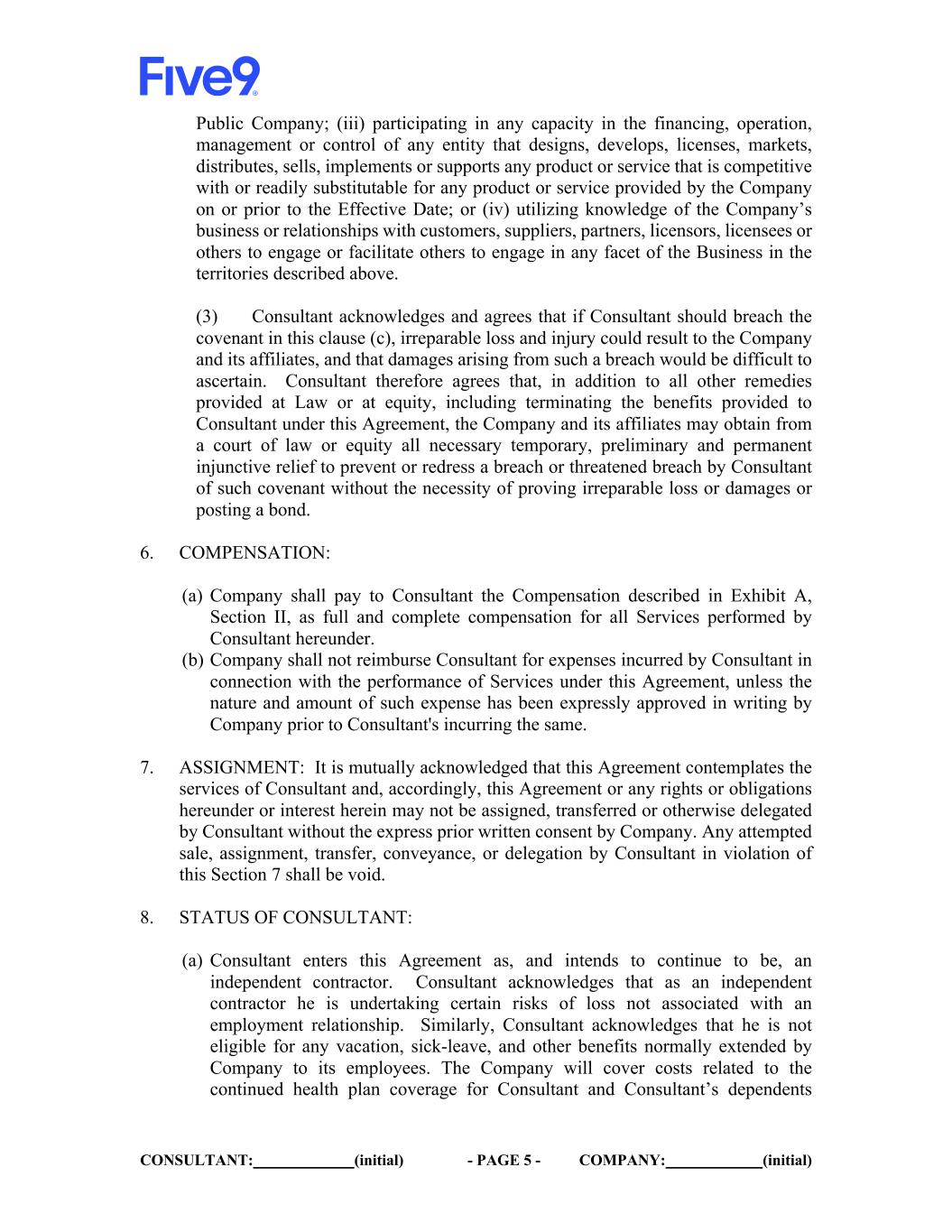 Five9

Public Company; (iii) participating in any capacity in the financing, operation, management or control of any entity that designs, develops, licenses, markets, distributes, sells, implements or supports any product or service that is competitive with or readily substitutable for any product or service provided by the Company on or prior to the Effective Date; or (iv) utilizing knowledge of the Company's business or relationships with customers, suppliers, partners, licensors, licensees or others to engage or facilitate others to engage in any facet of the Business in the territories described above.

(3) Consultant acknowledges and agrees that if Consultant should breach the covenant in this clause (c), irreparable loss and injury could result to the Company and its affiliates, and that damages arising from such a breach would be difficult to ascertain. Consultant therefore agrees that, in addition to all other remedies provided at Law or at equity, including terminating the benefits provided to Consultant under this Agreement, the Company and its affiliates may obtain from a court of law or equity all necessary temporary, preliminary and permanent injunctive relief to prevent or redress a breach or threatened breach by Consultant of such covenant without the necessity of proving irreparable loss or damages or posting a bond.

6. COMPENSATION:

(a) Company shall pay to Consultant the Compensation described in Exhibit A, Section II, as full and complete compensation for all Services performed by Consultant hereunder.
(b) Company shall not reimburse Consultant for expenses incurred by Consultant in connection with the performance of Services under this Agreement, unless the nature and amount of such expense has been expressly approved in writing by Company prior to Consultant's incurring the same.

7. ASSIGNMENT: It is mutually acknowledged that this Agreement contemplates the services of Consultant and, accordingly, this Agreement or any rights or obligations hereunder or interest herein may not be assigned, transferred or otherwise delegated by Consultant without the express prior written consent by Company. Any attempted sale, assignment, transfer, conveyance, or delegation by Consultant in violation of this Section 7 shall be void.

8. STATUS OF CONSULTANT:

(a) Consultant enters this Agreement as, and intends to continue to be, an independent contractor. Consultant acknowledges that as an independent contractor he is undertaking certain risks of loss not associated with an employment relationship. Similarly, Consultant acknowledges that he is not eligible for any vacation, sick-leave, and other benefits normally extended by Company to its employees. The Company will cover costs related to the continued health plan coverage for Consultant and Consultant's dependents

CONSULTANT:____________(initial) - PAGE 5 - COMPANY:____________(initial)